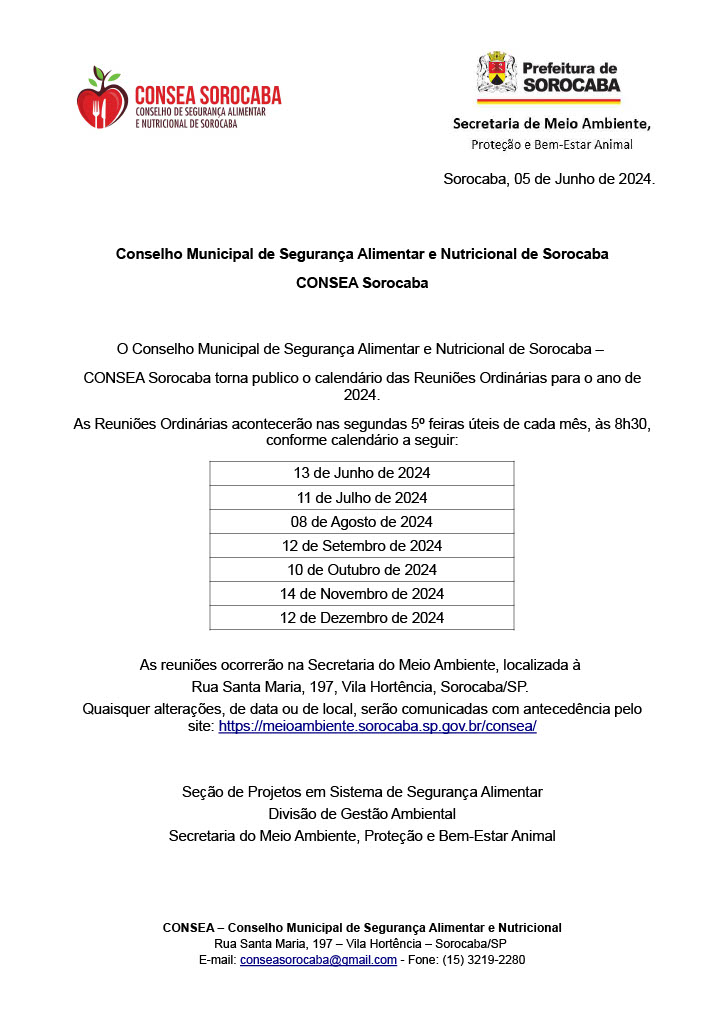 CONSEA SOROCABA
CONSELHO DE SEGURANÇA ALIMENTAR E NUTRICIONAL DE SOROCABA

Prefeitura de SOROCABA

Secretaria de Meio Ambiente,
Proteção e Bem-Estar Animal

Sorocaba, 05 de Junho de 2024.

Conselho Municipal de Segurança Alimentar e Nutricional de Sorocaba

CONSEA Sorocaba

O Conselho Municipal de Segurança Alimentar e Nutricional de Sorocaba –

CONSEA Sorocaba torna publico o calendário das Reuniões Ordinárias para o ano de 2024.

As Reuniões Ordinárias acontecerão nas segundas 5º feiras úteis de cada mês, às 8h30, conforme calendário a seguir:

| 13 de Junho de 2024 |
|---|
| 11 de Julho de 2024 |
| 08 de Agosto de 2024 |
| 12 de Setembro de 2024 |
| 10 de Outubro de 2024 |
| 14 de Novembro de 2024 |
| 12 de Dezembro de 2024 |

As reuniões ocorrerão na Secretaria do Meio Ambiente, localizada à
Rua Santa Maria, 197, Vila Hortência, Sorocaba/SP.
Quaisquer alterações, de data ou de local, serão comunicadas com antecedência pelo site: https://meioambiente.sorocaba.sp.gov.br/consea/

Seção de Projetos em Sistema de Segurança Alimentar
Divisão de Gestão Ambiental
Secretaria do Meio Ambiente, Proteção e Bem-Estar Animal

CONSEA – Conselho Municipal de Segurança Alimentar e Nutricional
Rua Santa Maria, 197 – Vila Hortência – Sorocaba/SP
E-mail: conseasorocaba@gmail.com - Fone: (15) 3219-2280